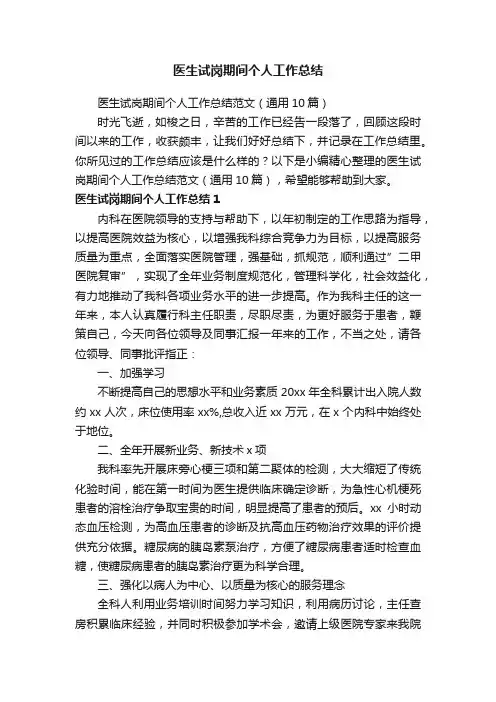 医生试岗期间个人工作总结

医生试岗期间个人工作总结范文（通用 10 篇）

时光飞逝，如梭之日，辛苦的工作已经告一段落了，回顾这段时间以来的工作，收获颇丰，让我们好好总结下，并记录在工作总结里。你所见过的工作总结应该是什么样的？以下是小编精心整理的医生试岗期间个人工作总结范文（通用 10 篇），希望能够帮助到大家。

医生试岗期间个人工作总结 1

内科在医院领导的支持与帮助下，以年初制定的工作思路为指导，以提高医院效益为核心，以增强我科综合竞争力为目标，以提高服务质量为重点，全面落实医院管理，强基础，抓规范，顺利通过”二甲医院复审”，实现了全年业务制度规范化，管理科学化，社会效益化，有力地推动了我科各项业务水平的进一步提高。作为我科主任的这一年来，本人认真履行科主任职责，尽职尽责，为更好服务于患者，鞭策自己，今天向各位领导及同事汇报一年来的工作，不当之处，请各位领导、同事批评指正：

一、加强学习

不断提高自己的思想水平和业务素质 20xx 年全科累计出入院人数约 xx 人次，床位使用率 xx%,总收入近 xx 万元，在 x 个内科中始终处于地位。

二、全年开展新业务、新技术 x 项

我科率先开展床旁心梗三项和第二聚体的检测，大大缩短了传统化验时间，能在第一时间为医生提供临床确定诊断，为急性心机梗死患者的溶栓治疗争取宝贵的时间，明显提高了患者的预后。xx 小时动态血压检测，为高血压患者的诊断及抗高血压药物治疗效果的评价提供充分依据。糖尿病的胰岛素泵治疗，方便了糖尿病患者适时检查血糖，使糖尿病患者的胰岛素治疗更为科学合理。

三、强化以病人为中心、以质量为核心的服务理念

全科人利用业务培训时间努力学习知识，利用病历讨论，主任查房积累临床经验，并同时积极参加学术会，邀请上级医院专家来我院